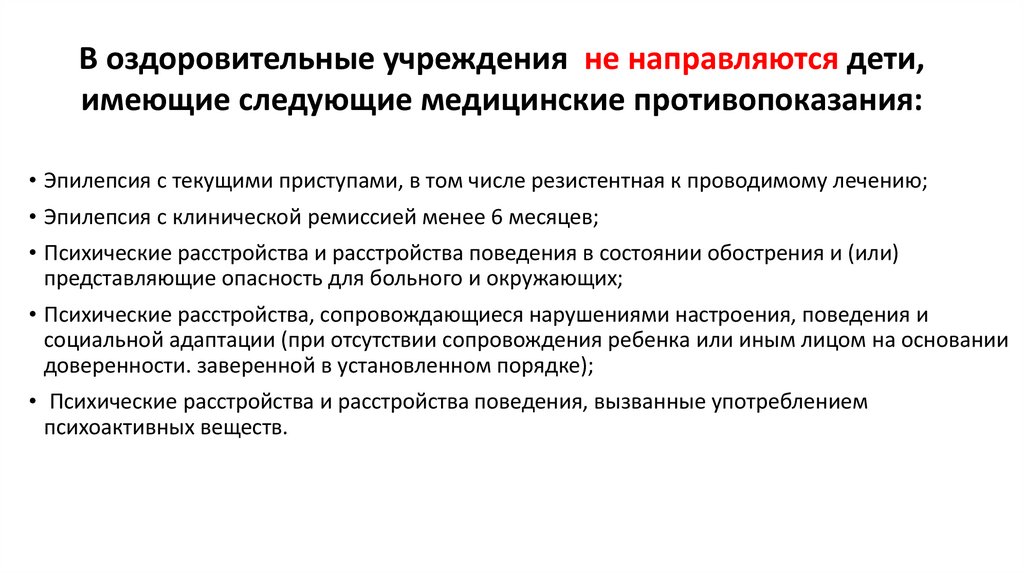 В оздоровительные учреждения не направляются дети, имеющие следующие медицинские противопоказания:

• Эпилепсия с текущими приступами, в том числе резистентная к проводимому лечению;
• Эпилепсия с клинической ремиссией менее 6 месяцев;
• Психические расстройства и расстройства поведения в состоянии обострения и (или) представляющие опасность для больного и окружающих;
• Психические расстройства, сопровождающиеся нарушениями настроения, поведения и социальной адаптации (при отсутствии сопровождения ребенка или иным лицом на основании доверенности. заверенной в установленном порядке);
• Психические расстройства и расстройства поведения, вызванные употреблением психоактивных веществ.